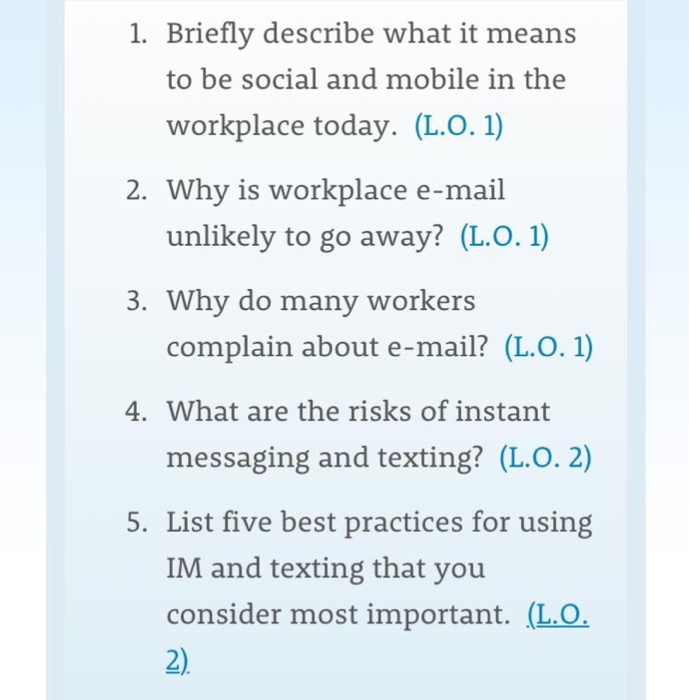 1. Briefly describe what it means to be social and mobile in the workplace today. (L.O. 1)

2. Why is workplace e-mail unlikely to go away? (L.O. 1)

3. Why do many workers complain about e-mail? (L.O. 1)

4. What are the risks of instant messaging and texting? (L.O. 2)

5. List five best practices for using IM and texting that you consider most important. (L.O. 2)